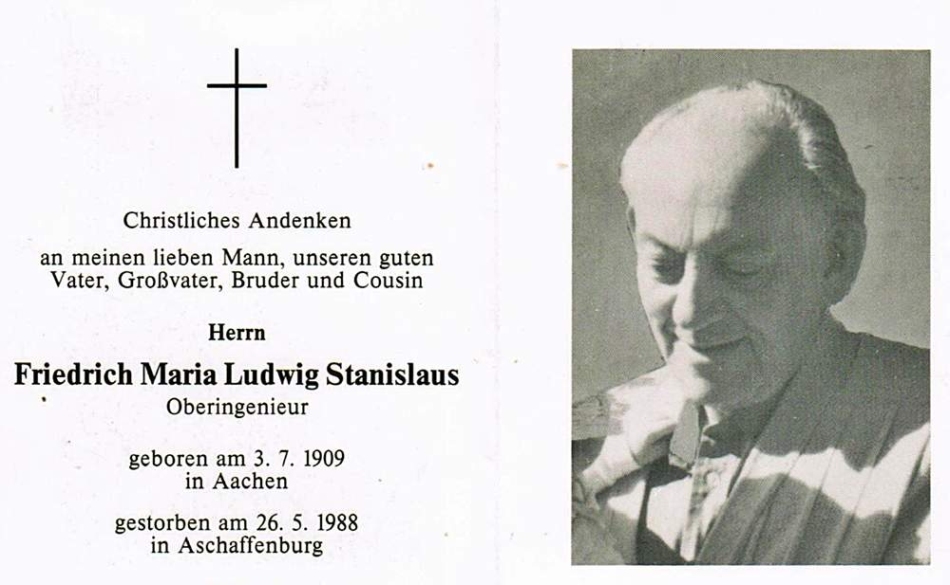 Christliches Andenken

an meinen lieben Mann, unseren guten Vater, Großvater, Bruder und Cousin

Herrn

Friedrich Maria Ludwig Stanislaus

Oberingenieur

geboren am 3. 7. 1909
in Aachen

gestorben am 26. 5. 1988
in Aschaffenburg